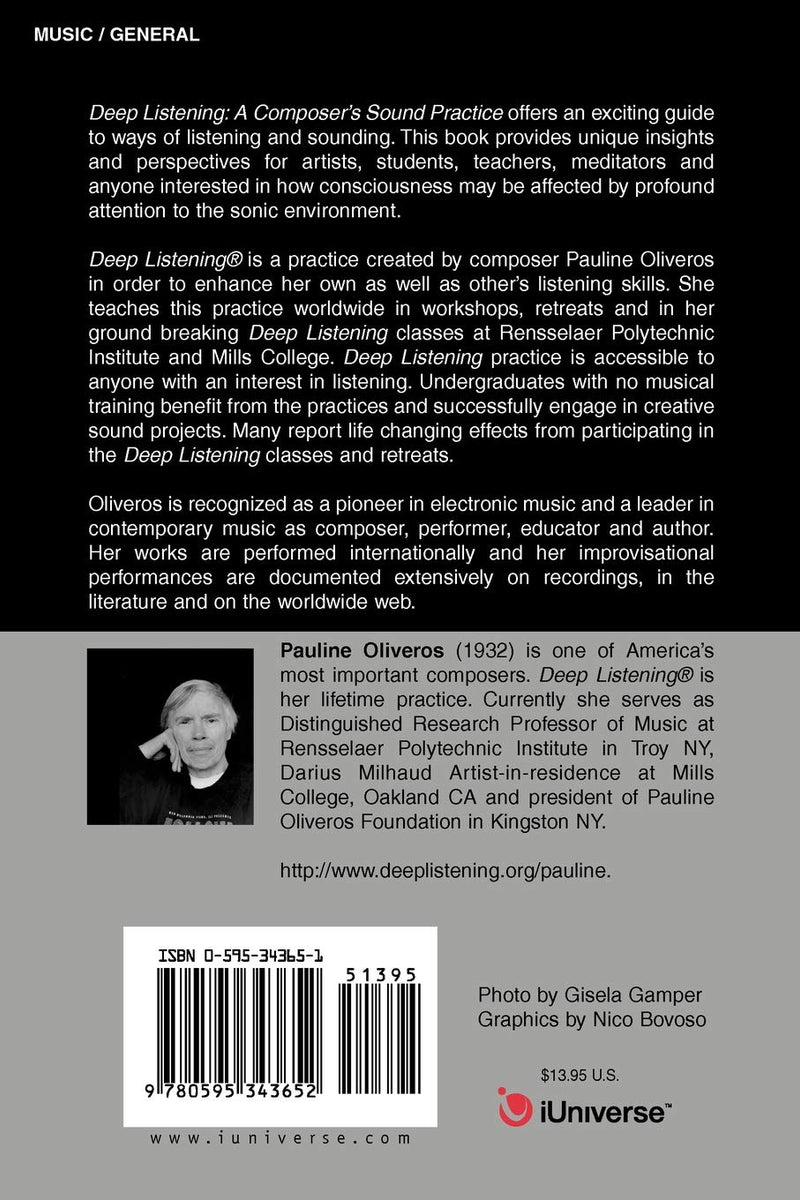 MUSIC / GENERAL

Deep Listening: A Composer's Sound Practice offers an exciting guide to ways of listening and sounding. This book provides unique insights and perspectives for artists, students, teachers, meditators and anyone interested in how consciousness may be affected by profound attention to the sonic environment.

Deep Listening® is a practice created by composer Pauline Oliveros in order to enhance her own as well as other's listening skills. She teaches this practice worldwide in workshops, retreats and in her ground breaking Deep Listening classes at Rensselaer Polytechnic Institute and Mills College. Deep Listening practice is accessible to anyone with an interest in listening. Undergraduates with no musical training benefit from the practices and successfully engage in creative sound projects. Many report life changing effects from participating in the Deep Listening classes and retreats.

Oliveros is recognized as a pioneer in electronic music and a leader in contemporary music as composer, performer, educator and author. Her works are performed internationally and her improvisational performances are documented extensively on recordings, in the literature and on the worldwide web.

Pauline Oliveros (1932) is one of America's most important composers. Deep Listening® is her lifetime practice. Currently she serves as Distinguished Research Professor of Music at Rensselaer Polytechnic Institute in Troy NY, Darius Milhaud Artist-in-residence at Mills College, Oakland CA and president of Pauline Oliveros Foundation in Kingston NY.

http://www.deeplistening.org/pauline.

ISBN 0-595-34365-1

51395

9 780595 343652

www.iuniverse.com

Photo by Gisela Gamper
Graphics by Nico Bovoso

$13.95 U.S.

iUniverse™